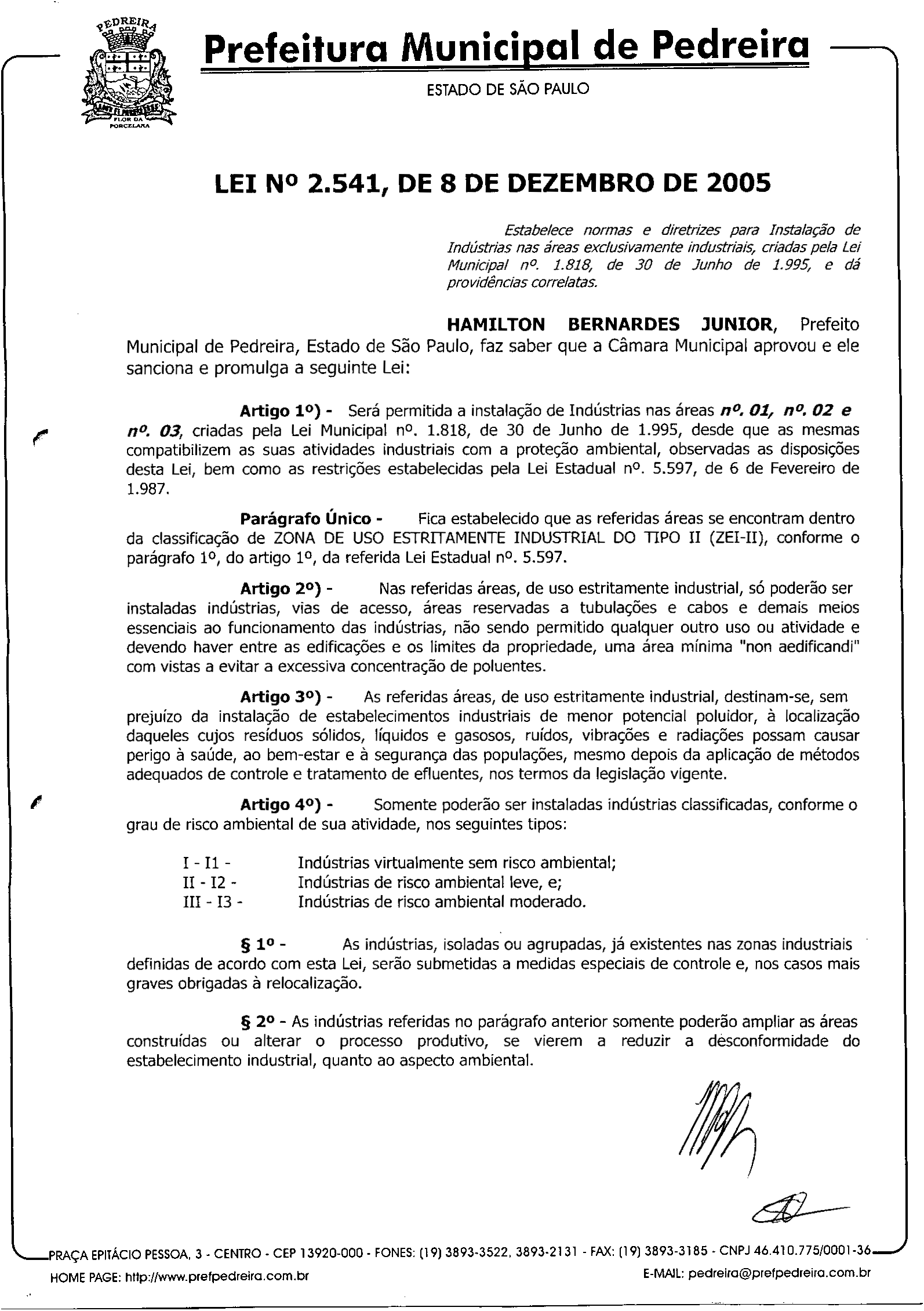 PEDREIRA
FLOR DA PORCELANA

Prefeitura Municipal de Pedreira

ESTADO DE SÃO PAULO

LEI Nº 2.541, DE 8 DE DEZEMBRO DE 2005

Estabelece normas e diretrizes para Instalação de Indústrias nas áreas exclusivamente industriais, criadas pela Lei Municipal nº. 1.818, de 30 de Junho de 1.995, e dá providências correlatas.

HAMILTON BERNARDES JUNIOR, Prefeito Municipal de Pedreira, Estado de São Paulo, faz saber que a Câmara Municipal aprovou e ele sanciona e promulga a seguinte Lei:

Artigo 1º) - Será permitida a instalação de Indústrias nas áreas nº. 01, nº. 02 e nº. 03, criadas pela Lei Municipal nº. 1.818, de 30 de Junho de 1.995, desde que as mesmas compatibilizem as suas atividades industriais com a proteção ambiental, observadas as disposições desta Lei, bem como as restrições estabelecidas pela Lei Estadual nº. 5.597, de 6 de Fevereiro de 1.987.

Parágrafo Único - Fica estabelecido que as referidas áreas se encontram dentro da classificação de ZONA DE USO ESTRITAMENTE INDUSTRIAL DO TIPO II (ZEI-II), conforme o parágrafo 1º, do artigo 1º, da referida Lei Estadual nº. 5.597.

Artigo 2º) - Nas referidas áreas, de uso estritamente industrial, só poderão ser instaladas indústrias, vias de acesso, áreas reservadas a tubulações e cabos e demais meios essenciais ao funcionamento das indústrias, não sendo permitido qualquer outro uso ou atividade e devendo haver entre as edificações e os limites da propriedade, uma área mínima "non aedificandi" com vistas a evitar a excessiva concentração de poluentes.

Artigo 3º) - As referidas áreas, de uso estritamente industrial, destinam-se, sem prejuízo da instalação de estabelecimentos industriais de menor potencial poluidor, à localização daqueles cujos resíduos sólidos, líquidos e gasosos, ruídos, vibrações e radiações possam causar perigo à saúde, ao bem-estar e à segurança das populações, mesmo depois da aplicação de métodos adequados de controle e tratamento de efluentes, nos termos da legislação vigente.

Artigo 4º) - Somente poderão ser instaladas indústrias classificadas, conforme o grau de risco ambiental de sua atividade, nos seguintes tipos:

I - I1 - Indústrias virtualmente sem risco ambiental;
II - I2 - Indústrias de risco ambiental leve, e;
III - I3 - Indústrias de risco ambiental moderado.

§ 1º - As indústrias, isoladas ou agrupadas, já existentes nas zonas industriais definidas de acordo com esta Lei, serão submetidas a medidas especiais de controle e, nos casos mais graves obrigadas à relocalização.

§ 2º - As indústrias referidas no parágrafo anterior somente poderão ampliar as áreas construídas ou alterar o processo produtivo, se vierem a reduzir a desconformidade do estabelecimento industrial, quanto ao aspecto ambiental.

PRAÇA EPITÁCIO PESSOA, 3 - CENTRO - CEP 13920-000 - FONES: (19) 3893-3522, 3893-2131 - FAX: (19) 3893-3185 - CNPJ 46.410.775/0001-36
HOME PAGE: http://www.prefpedreira.com.br E-MAIL: pedreira@prefpedreira.com.br